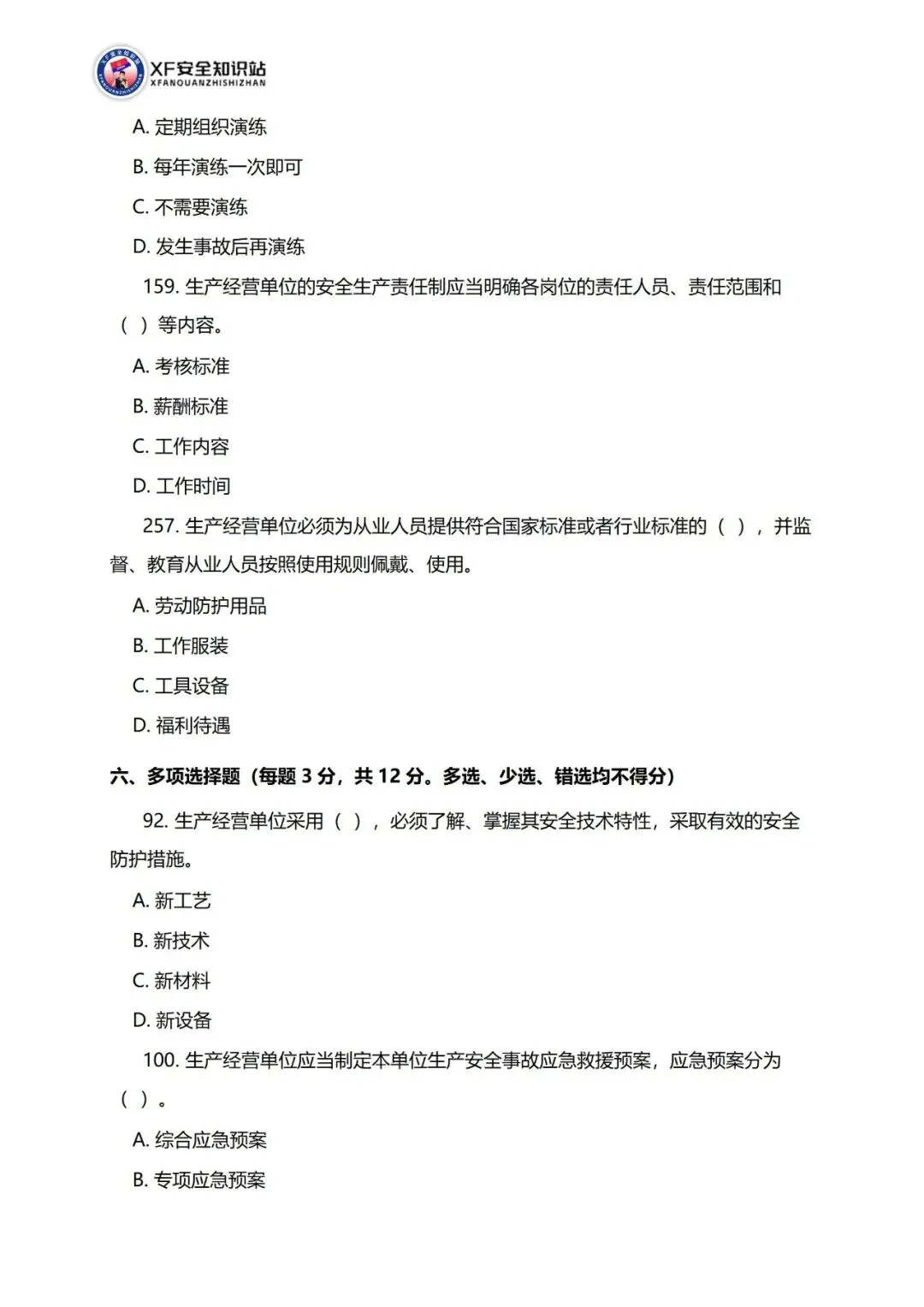 XF安全知识站
XFANQUANZHISHIZHAN

A.定期组织演练

B.每年演练一次即可

C.不需要演练

D.发生事故后再演练

159.生产经营单位的安全生产责任制应当明确各岗位的责任人员、责任范围和（ ）等内容。

A.考核标准

B.薪酬标准

C.工作内容

D.工作时间

257.生产经营单位必须为从业人员提供符合国家标准或者行业标准的（ ），并监督、教育从业人员按照使用规则佩戴、使用。

A.劳动防护用品

B.工作服装

C.工具设备

D.福利待遇

六、多项选择题（每题3分，共12分。多选、少选、错选均不得分）

92.生产经营单位采用（ ），必须了解、掌握其安全技术特性，采取有效的安全防护措施。

A.新工艺

B.新技术

C.新材料

D.新设备

100.生产经营单位应当制定本单位生产安全事故应急救援预案，应急预案分为（ ）。

A.综合应急预案

B.专项应急预案